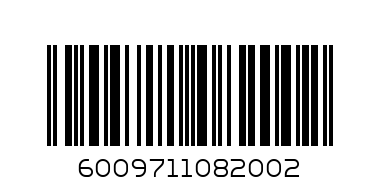 6009711082002